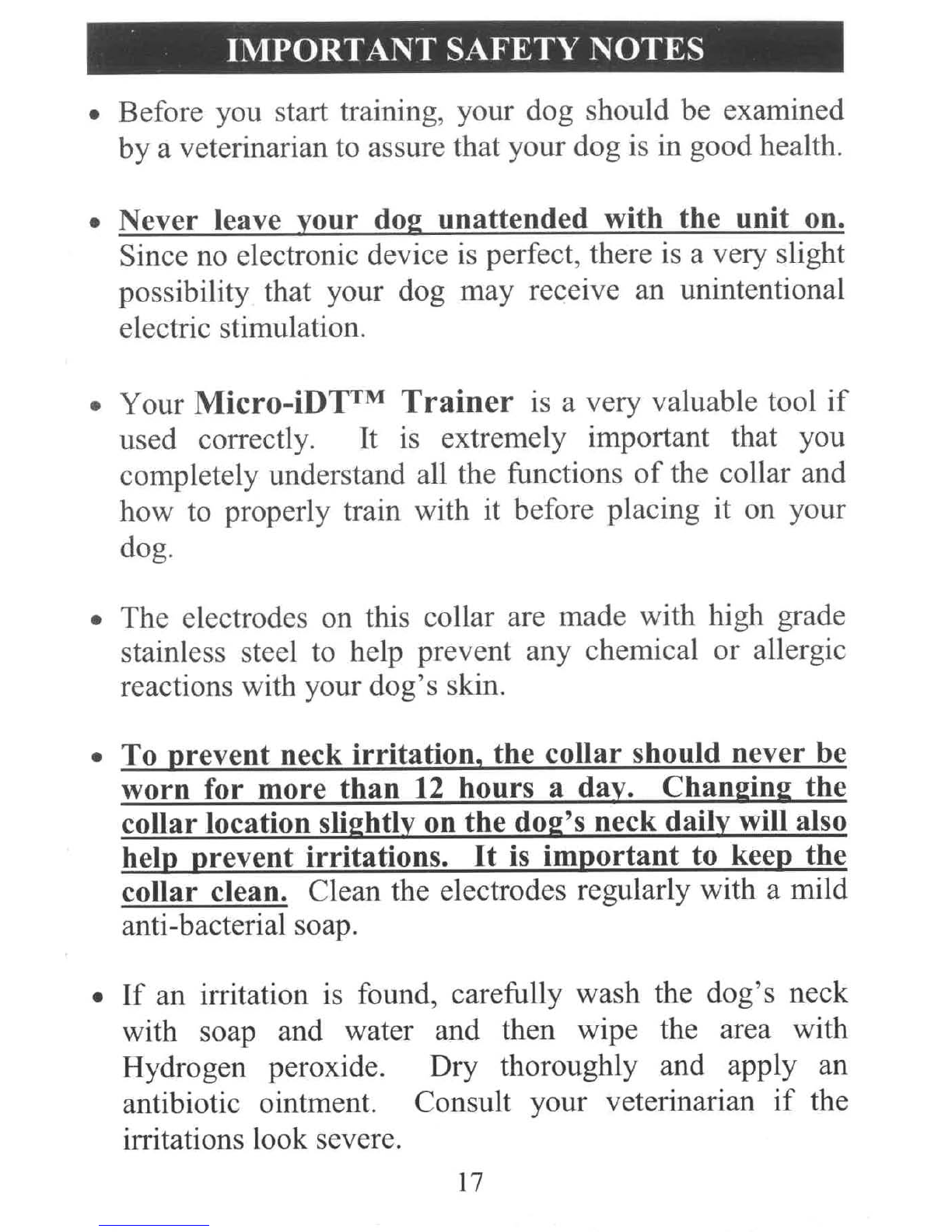 IMPORTANT SAFETY NOTES

• Before you start training, your dog should be examined by a veterinarian to assure that your dog is in good health.

• Never leave your dog unattended with the unit on. Since no electronic device is perfect, there is a very slight possibility that your dog may receive an unintentional electric stimulation.

• Your Micro-iDT™ Trainer is a very valuable tool if used correctly. It is extremely important that you completely understand all the functions of the collar and how to properly train with it before placing it on your dog.

• The electrodes on this collar are made with high grade stainless steel to help prevent any chemical or allergic reactions with your dog's skin.

• To prevent neck irritation, the collar should never be worn for more than 12 hours a day. Changing the collar location slightly on the dog's neck daily will also help prevent irritations. It is important to keep the collar clean. Clean the electrodes regularly with a mild anti-bacterial soap.

• If an irritation is found, carefully wash the dog's neck with soap and water and then wipe the area with Hydrogen peroxide. Dry thoroughly and apply an antibiotic ointment. Consult your veterinarian if the irritations look severe.

17